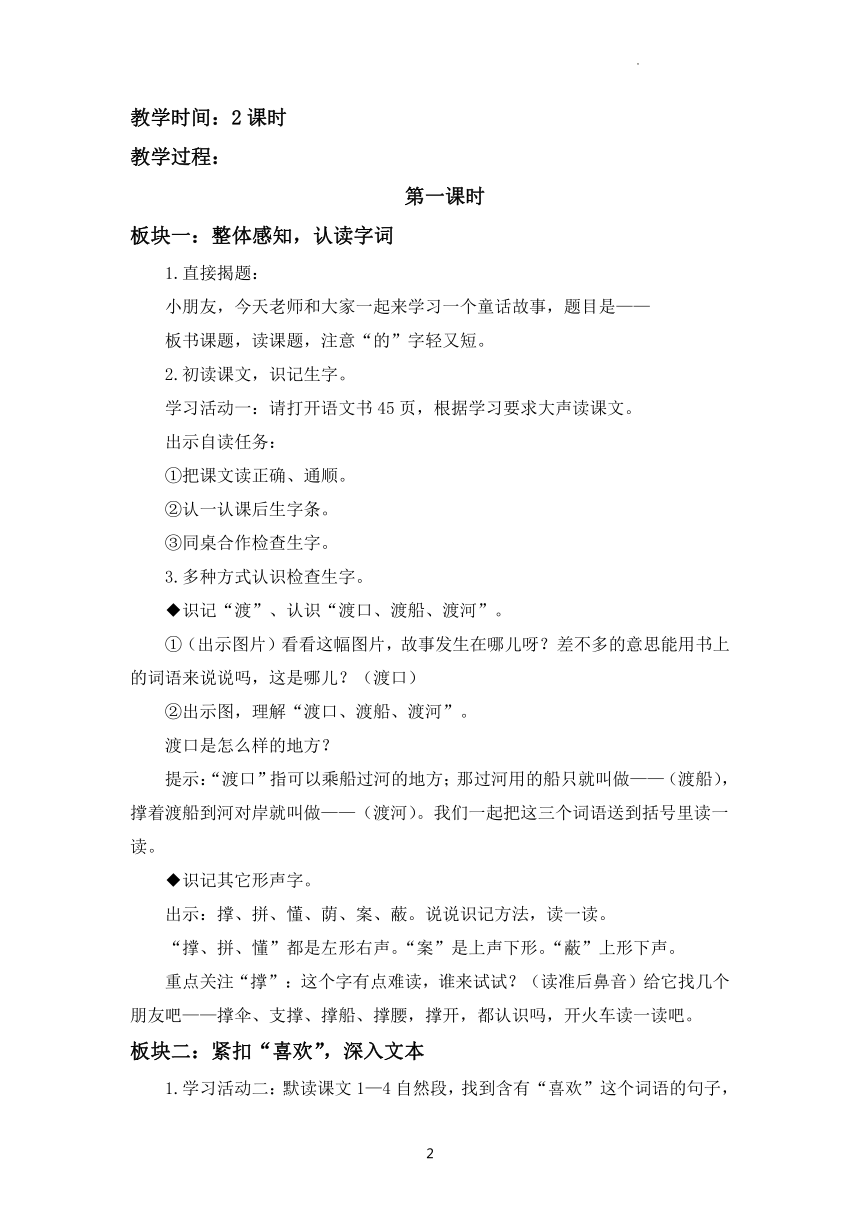 教学时间：2 课时

教学过程：

第一课时

板块一：整体感知，认读字词

1.直接揭题：

小朋友，今天老师和大家一起来学习一个童话故事，题目是——

板书课题，读课题，注意“的”字轻又短。

2.初读课文，识记生字。

学习活动一：请打开语文书 45 页，根据学习要求大声读课文。

出示自读任务：

①把课文读正确、通顺。

②认一认课后生字条。

③同桌合作检查生字。

3.多种方式认识检查生字。

◆识记“渡”、认识“渡口、渡船、渡河”。

①（出示图片）看看这幅图片，故事发生在哪儿呀？差不多的意思能用书上的词语来说说吗，这是哪儿？（渡口）

②出示图，理解“渡口、渡船、渡河”。

渡口是怎么样的地方？

提示：“渡口”指可以乘船过河的地方；那过河用的船只就叫做——（渡船），撑着渡船到河对岸就叫做——（渡河）。我们一起把这三个词语送到括号里读一读。

◆识记其它形声字。

出示：撑、拼、懂、荫、案、蔽。说说识记方法，读一读。

“撑、拼、懂”都是左形右声。“案”是上声下形。“蔽”上形下声。

重点关注“撑”：这个字有点难读，谁来试试？（读准后鼻音）给它找几个朋友吧——撑伞、支撑、撑船、撑腰，撑开，都认识吗，开火车读一读吧。

板块二：紧扣“喜欢”，深入文本

1.学习活动二：默读课文 1—4 自然段，找到含有“喜欢”这个词语的句子，

2